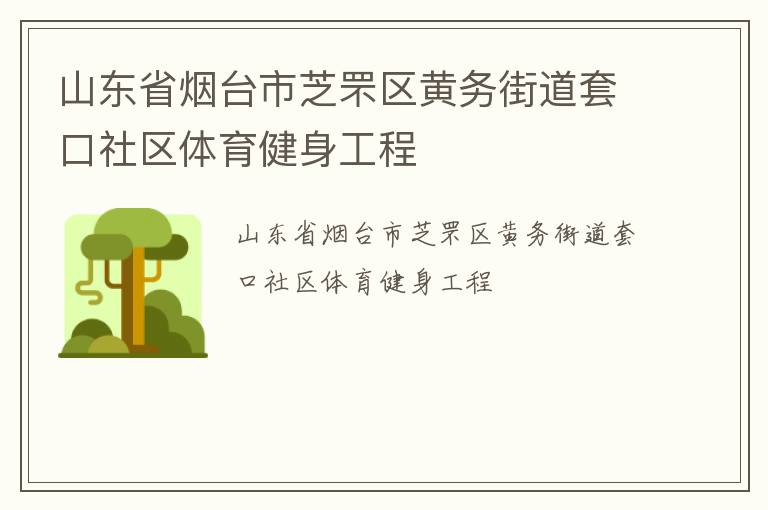 山东省烟台市芝罘区黄务街道套口社区体育健身工程

山东省烟台市芝罘区黄务街道套口社区体育健身工程